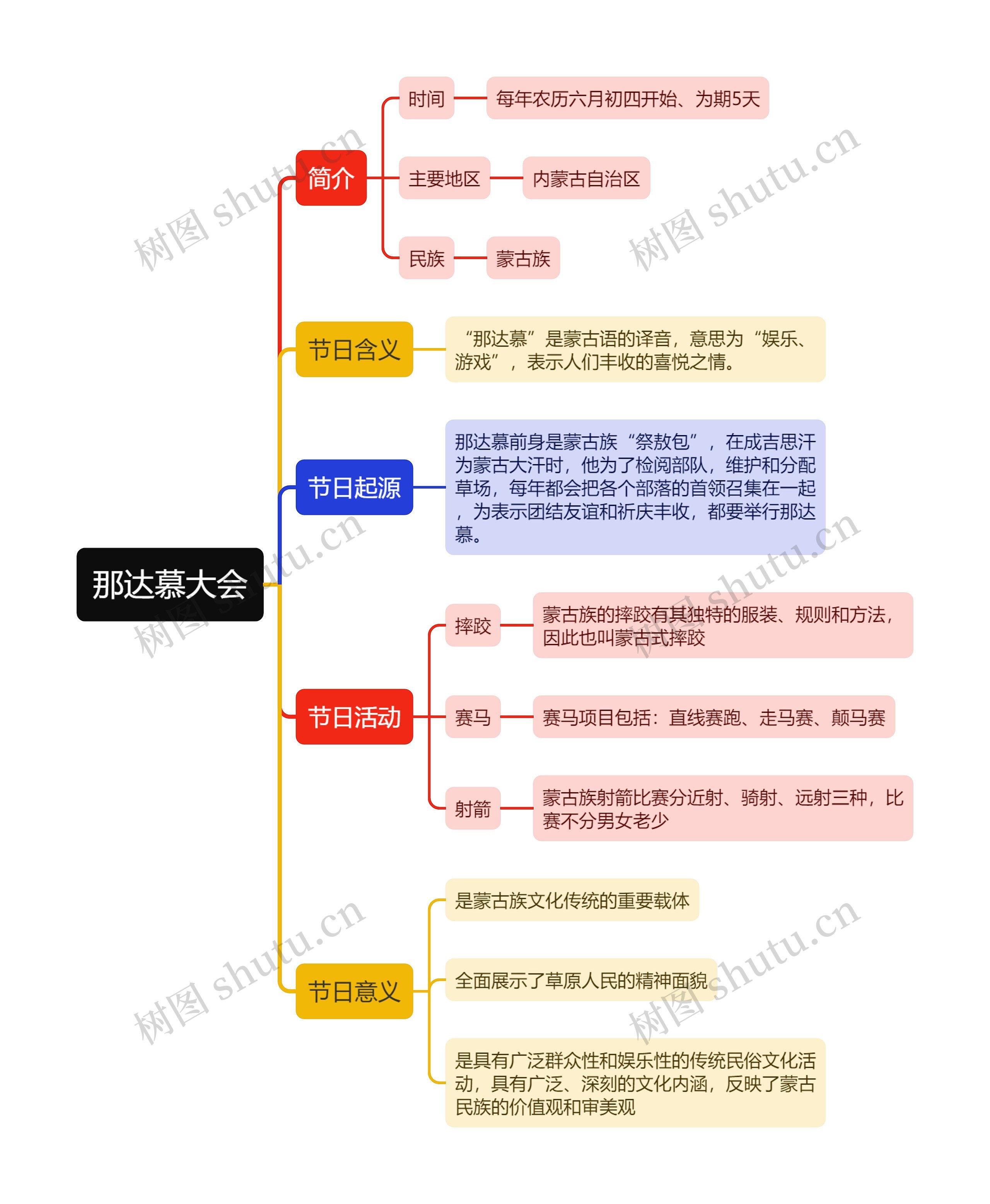 那达慕大会

简介

时间

每年农历六月初四开始、为期5天

主要地区

内蒙古自治区

民族

蒙古族

节日含义

“那达慕”是蒙古语的译音，意思为“娱乐、游戏”，表示人们丰收的喜悦之情。

节日起源

那达慕前身是蒙古族“祭敖包”，在成吉思汗为蒙古大汗时，他为了检阅部队，维护和分配草场，每年都会把各个部落的首领召集在一起，为表示团结友谊和祈庆丰收，都要举行那达慕。

节日活动

摔跤

蒙古族的摔跤有其独特的服装、规则和方法，因此也叫蒙古式摔跤

赛马

赛马项目包括：直线赛跑、走马赛、颠马赛

射箭

蒙古族射箭比赛分近射、骑射、远射三种，比赛不分男女老少

节日意义

是蒙古族文化传统的重要载体

全面展示了草原人民的精神面貌

是具有广泛群众性和娱乐性的传统民俗文化活动，具有广泛、深刻的文化内涵，反映了蒙古民族的价值观和审美观

树图 shutu.cn
树图 shutu.cn
树图 shutu.cn
树图 shutu.cn
树图 shutu.cn
树图 shutu.cn